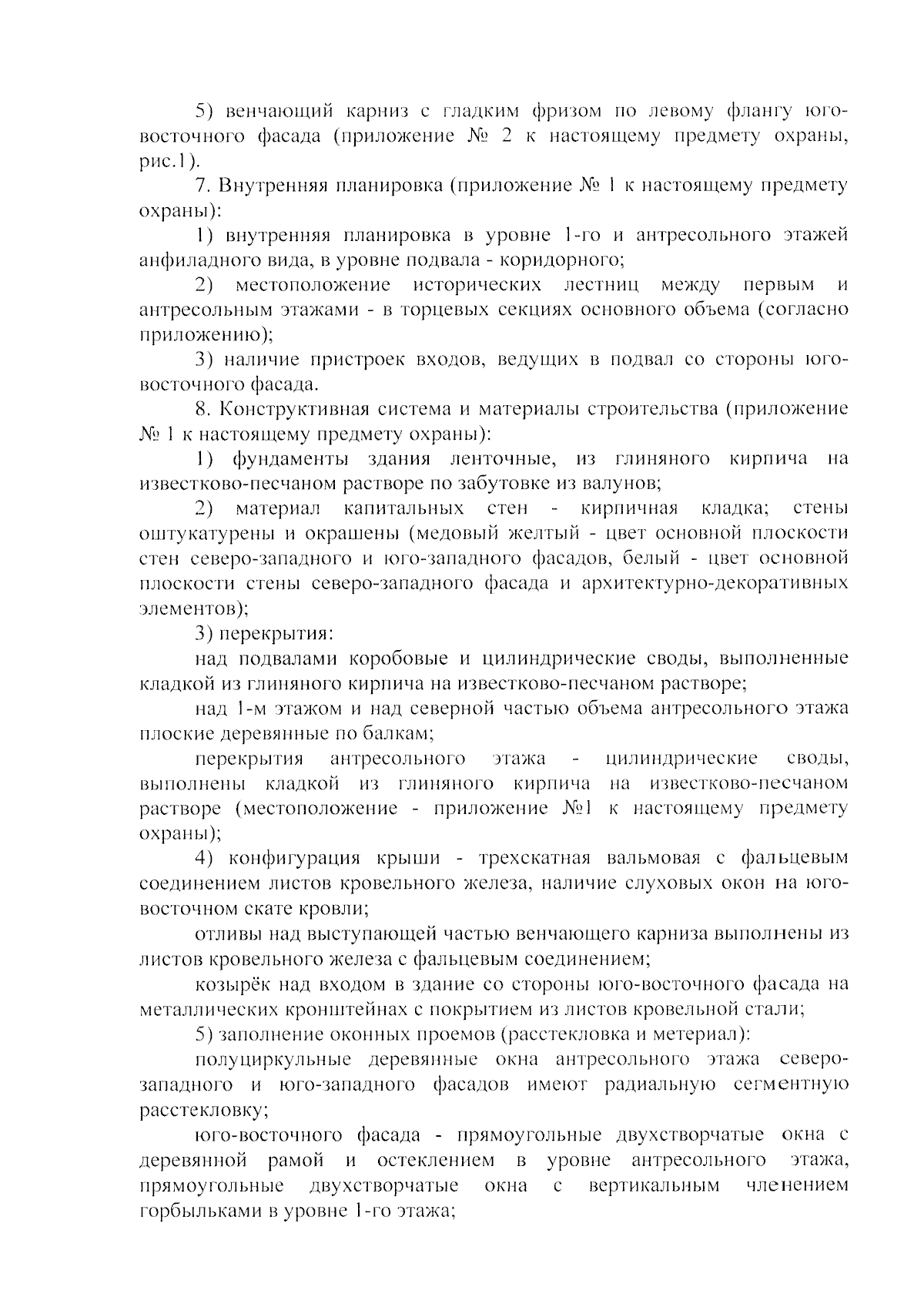 5) венчающий карниз с гладким фризом по левому флангу юго-восточного фасада (приложение № 2 к настоящему предмету охраны, рис.1).

7. Внутренняя планировка (приложение № 1 к настоящему предмету охраны):

1) внутренняя планировка в уровне 1-го и антресольного этажей анфиладного вида, в уровне подвала - коридорного;

2) местоположение исторических лестниц между первым и антресольным этажами - в торцевых секциях основного объема (согласно приложению);

3) наличие пристроек входов, ведущих в подвал со стороны юго-восточного фасада.

8. Конструктивная система и материалы строительства (приложение № 1 к настоящему предмету охраны):

1) фундаменты здания ленточные, из глиняного кирпича на известково-песчаном растворе по забутовке из валунов;

2) материал капитальных стен - кирпичная кладка; стены оштукатурены и окрашены (медовый желтый - цвет основной плоскости стен северо-западного и юго-западного фасадов, белый - цвет основной плоскости стены северо-западного фасада и архитектурно-декоративных элементов);

3) перекрытия:

над подвалами коробовые и цилиндрические своды, выполненные кладкой из глиняного кирпича на известково-песчаном растворе;

над 1-м этажом и над северной частью объема антресольного этажа плоские деревянные по балкам;

перекрытия антресольного этажа - цилиндрические своды, выполнены кладкой из глиняного кирпича на известково-песчаном растворе (местоположение - приложение №1 к настоящему предмету охраны);

4) конфигурация крыши - трехскатная вальмовая с фальцевым соединением листов кровельного железа, наличие слуховых окон на юго-восточном скате кровли;

отливы над выступающей частью венчающего карниза выполнены из листов кровельного железа с фальцевым соединением;

козырёк над входом в здание со стороны юго-восточного фасада на металлических кронштейнах с покрытием из листов кровельной стали;

5) заполнение оконных проемов (расстекловка и метериал):

полуциркульные деревянные окна антресольного этажа северо-западного и юго-западного фасадов имеют радиальную сегментную расстекловку;

юго-восточного фасада - прямоугольные двухстворчатые окна с деревянной рамой и остеклением в уровне антресольного этажа, прямоугольные двухстворчатые окна с вертикальным членением горбыльками в уровне 1-го этажа;